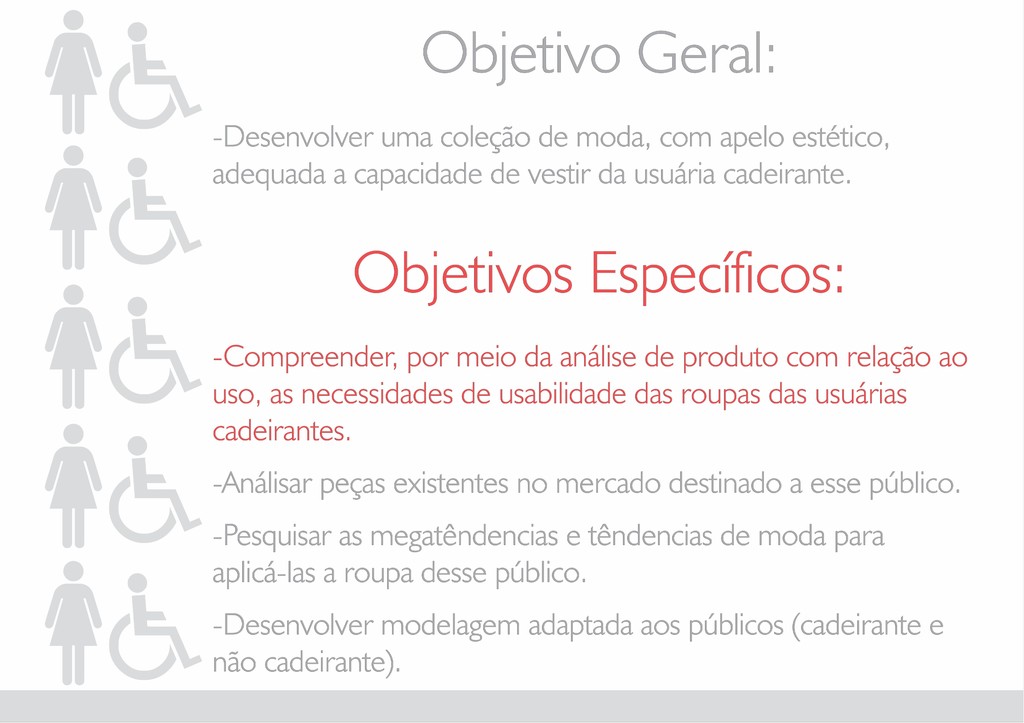 Objetivo Geral:

-Desenvolver uma coleção de moda, com apelo estético, adequada a capacidade de vestir da usuária cadeirante.

Objetivos Específicos:

-Compreender, por meio da análise de produto com relação ao uso, as necessidades de usabilidade das roupas das usuárias cadeirantes.

-Análisar peças existentes no mercado destinado a esse público.

-Pesquisar as megatêndencias e têndencias de moda para aplicá-las a roupa desse público.

-Desenvolver modelagem adaptada aos públicos (cadeirante e não cadeirante).